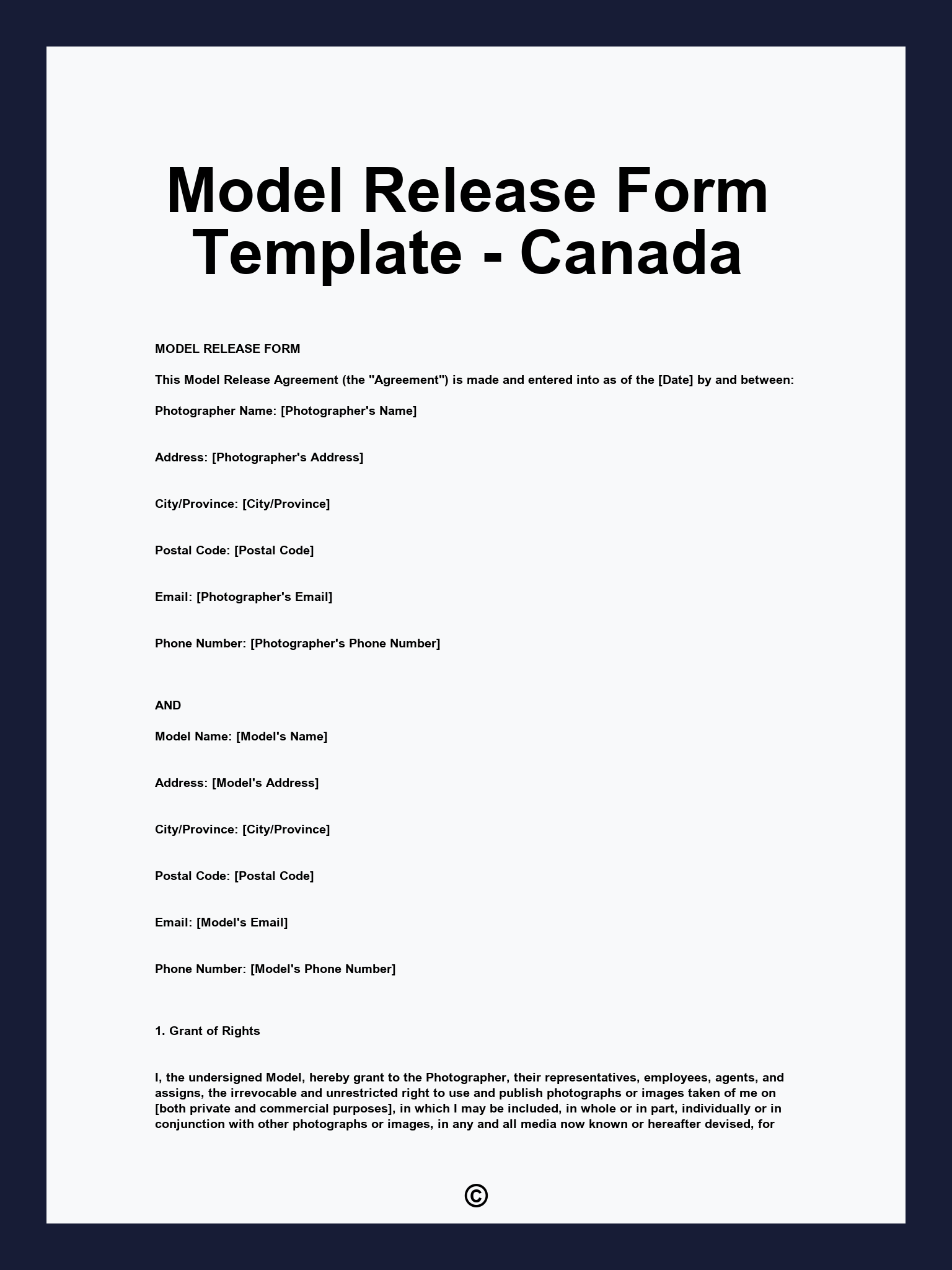 Model Release Form Template - Canada

MODEL RELEASE FORM

This Model Release Agreement (the "Agreement") is made and entered into as of the [Date] by and between:

Photographer Name: [Photographer's Name]

Address: [Photographer's Address]

City/Province: [City/Province]

Postal Code: [Postal Code]

Email: [Photographer's Email]

Phone Number: [Photographer's Phone Number]

AND

Model Name: [Model's Name]

Address: [Model's Address]

City/Province: [City/Province]

Postal Code: [Postal Code]

Email: [Model's Email]

Phone Number: [Model's Phone Number]

1. Grant of Rights

I, the undersigned Model, hereby grant to the Photographer, their representatives, employees, agents, and assigns, the irrevocable and unrestricted right to use and publish photographs or images taken of me on [both private and commercial purposes], in which I may be included, in whole or in part, individually or in conjunction with other photographs or images, in any and all media now known or hereafter devised, for

©